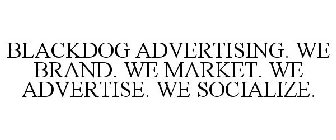 BLACKDOG ADVERTISING. WE BRAND. WE MARKET. WE ADVERTISE. WE SOCIALIZE.